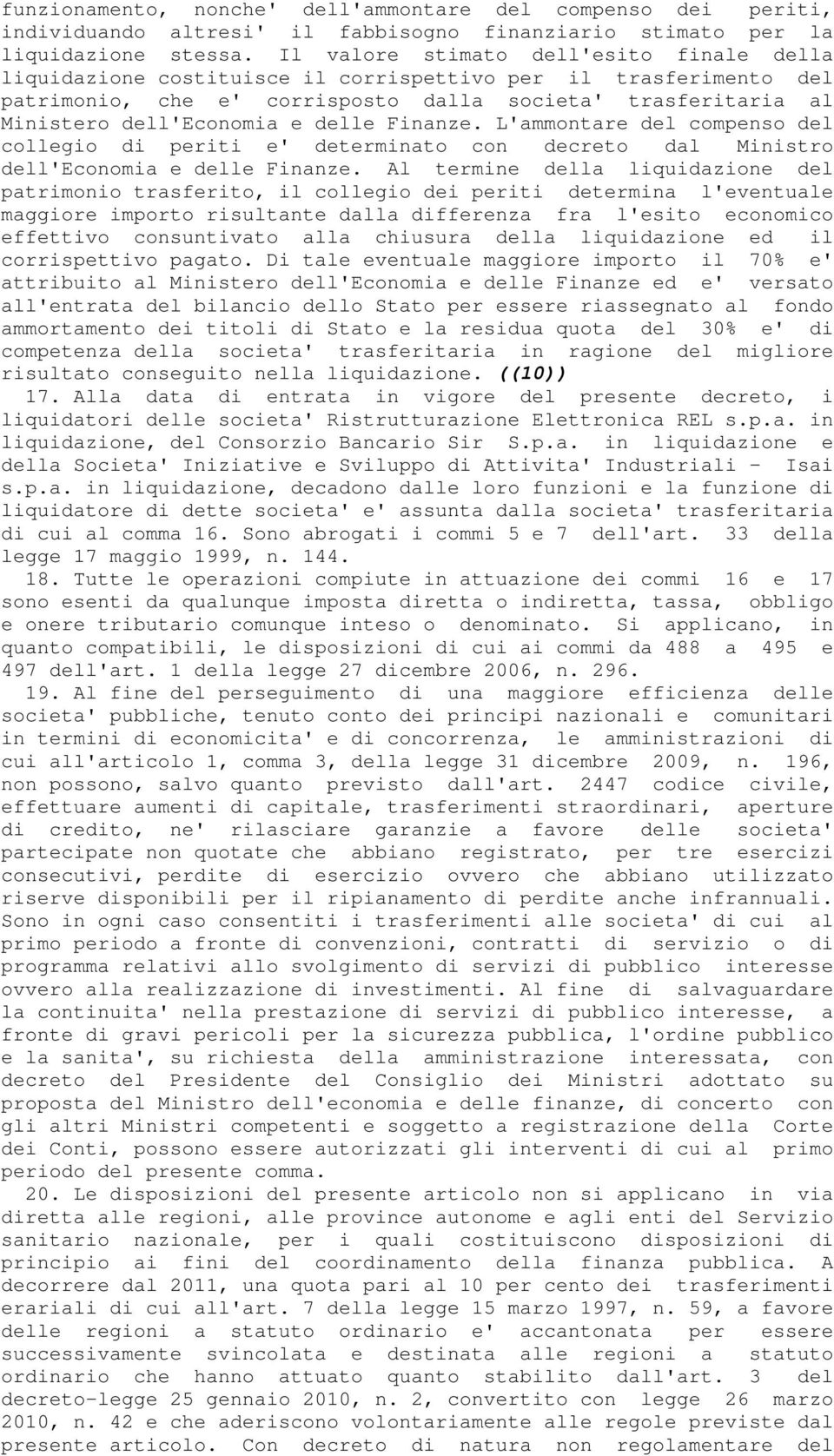 funzionamento, nonche' dell'ammontare del compenso dei periti, individuando altresi' il fabbisogno finanziario stimato per la liquidazione stessa. Il valore stimato dell'esito finale della liquidazione costituisce il corrispettivo per il trasferimento del patrimonio, che e' corrisposto dalla societa' trasferitaria al Ministero dell'Economia e delle Finanze. L'ammontare del compenso del collegio di periti e' determinato con decreto dal Ministro dell'Economia e delle Finanze. Al termine della liquidazione del patrimonio trasferito, il collegio dei periti determina l'eventuale maggiore importo risultante dalla differenza fra l'esito economico effettivo consuntivato alla chiusura della liquidazione ed il corrispettivo pagato. Di tale eventuale maggiore importo il 70% e' attribuito al Ministero dell'Economia e delle Finanze ed e' versato all'entrata del bilancio dello Stato per essere riassegnato al fondo ammortamento dei titoli di Stato e la residua quota del 30% e' di competenza della societa' trasferitaria in ragione del migliore risultato conseguito nella liquidazione. ((10))

17. Alla data di entrata in vigore del presente decreto, i liquidatori delle societa' Ristrutturazione Elettronica REL s.p.a. in liquidazione, del Consorzio Bancario Sir S.p.a. in liquidazione e della Societa' Iniziative e Sviluppo di Attivita' Industriali - Isai s.p.a. in liquidazione, decadono dalle loro funzioni e la funzione di liquidatore di dette societa' e' assunta dalla societa' trasferitaria di cui al comma 16. Sono abrogati i commi 5 e 7 dell'art. 33 della legge 17 maggio 1999, n. 144.

18. Tutte le operazioni compiute in attuazione dei commi 16 e 17 sono esenti da qualunque imposta diretta o indiretta, tassa, obbligo e onere tributario comunque inteso o denominato. Si applicano, in quanto compatibili, le disposizioni di cui ai commi da 488 a 495 e 497 dell'art. 1 della legge 27 dicembre 2006, n. 296.

19. Al fine del perseguimento di una maggiore efficienza delle societa' pubbliche, tenuto conto dei principi nazionali e comunitari in termini di economicita' e di concorrenza, le amministrazioni di cui all'articolo 1, comma 3, della legge 31 dicembre 2009, n. 196, non possono, salvo quanto previsto dall'art. 2447 codice civile, effettuare aumenti di capitale, trasferimenti straordinari, aperture di credito, ne' rilasciare garanzie a favore delle societa' partecipate non quotate che abbiano registrato, per tre esercizi consecutivi, perdite di esercizio ovvero che abbiano utilizzato riserve disponibili per il ripianamento di perdite anche infrannuali. Sono in ogni caso consentiti i trasferimenti alle societa' di cui al primo periodo a fronte di convenzioni, contratti di servizio o di programma relativi allo svolgimento di servizi di pubblico interesse ovvero alla realizzazione di investimenti. Al fine di salvaguardare la continuita' nella prestazione di servizi di pubblico interesse, a fronte di gravi pericoli per la sicurezza pubblica, l'ordine pubblico e la sanita', su richiesta della amministrazione interessata, con decreto del Presidente del Consiglio dei Ministri adottato su proposta del Ministro dell'economia e delle finanze, di concerto con gli altri Ministri competenti e soggetto a registrazione della Corte dei Conti, possono essere autorizzati gli interventi di cui al primo periodo del presente comma.

20. Le disposizioni del presente articolo non si applicano in via diretta alle regioni, alle province autonome e agli enti del Servizio sanitario nazionale, per i quali costituiscono disposizioni di principio ai fini del coordinamento della finanza pubblica. A decorrere dal 2011, una quota pari al 10 per cento dei trasferimenti erariali di cui all'art. 7 della legge 15 marzo 1997, n. 59, a favore delle regioni a statuto ordinario e' accantonata per essere successivamente svincolata e destinata alle regioni a statuto ordinario che hanno attuato quanto stabilito dall'art. 3 del decreto-legge 25 gennaio 2010, n. 2, convertito con legge 26 marzo 2010, n. 42 e che aderiscono volontariamente alle regole previste dal presente articolo. Con decreto di natura non regolamentare del